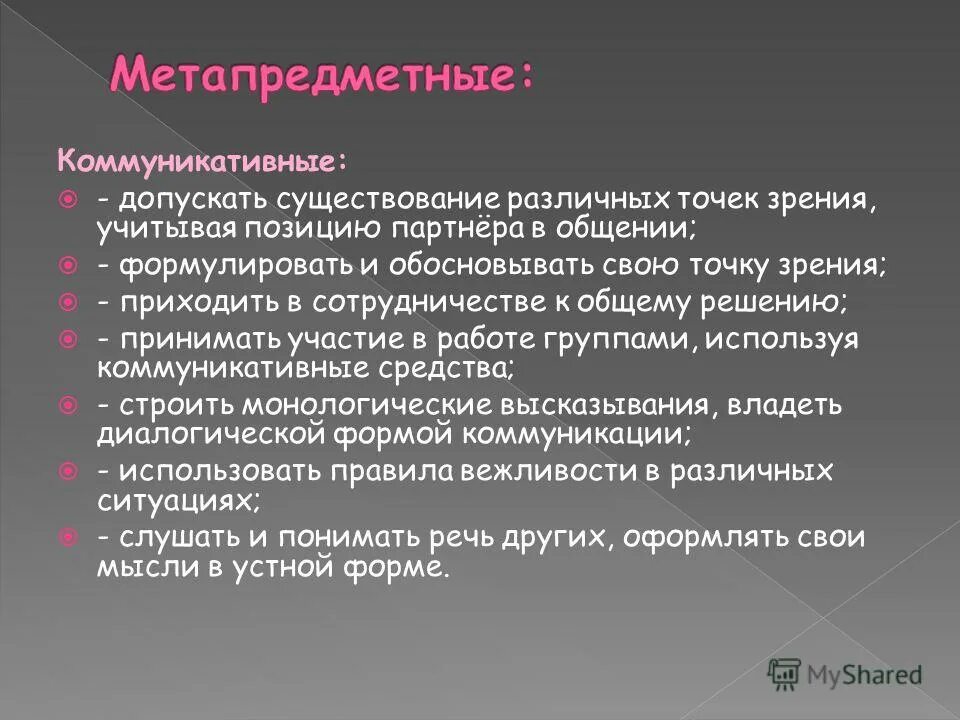 Метапредметные:

Коммуникативные:

- допускать существование различных точек зрения, учитывая позицию партнёра в общении;
- формулировать и обосновывать свою точку зрения;
- приходить в сотрудничестве к общему решению;
- принимать участие в работе группами, используя коммуникативные средства;
- строить монологические высказывания, владеть диалогической формой коммуникации;
- использовать правила вежливости в различных ситуациях;
- слушать и понимать речь других, оформлять свои мысли в устной форме.

MyShared